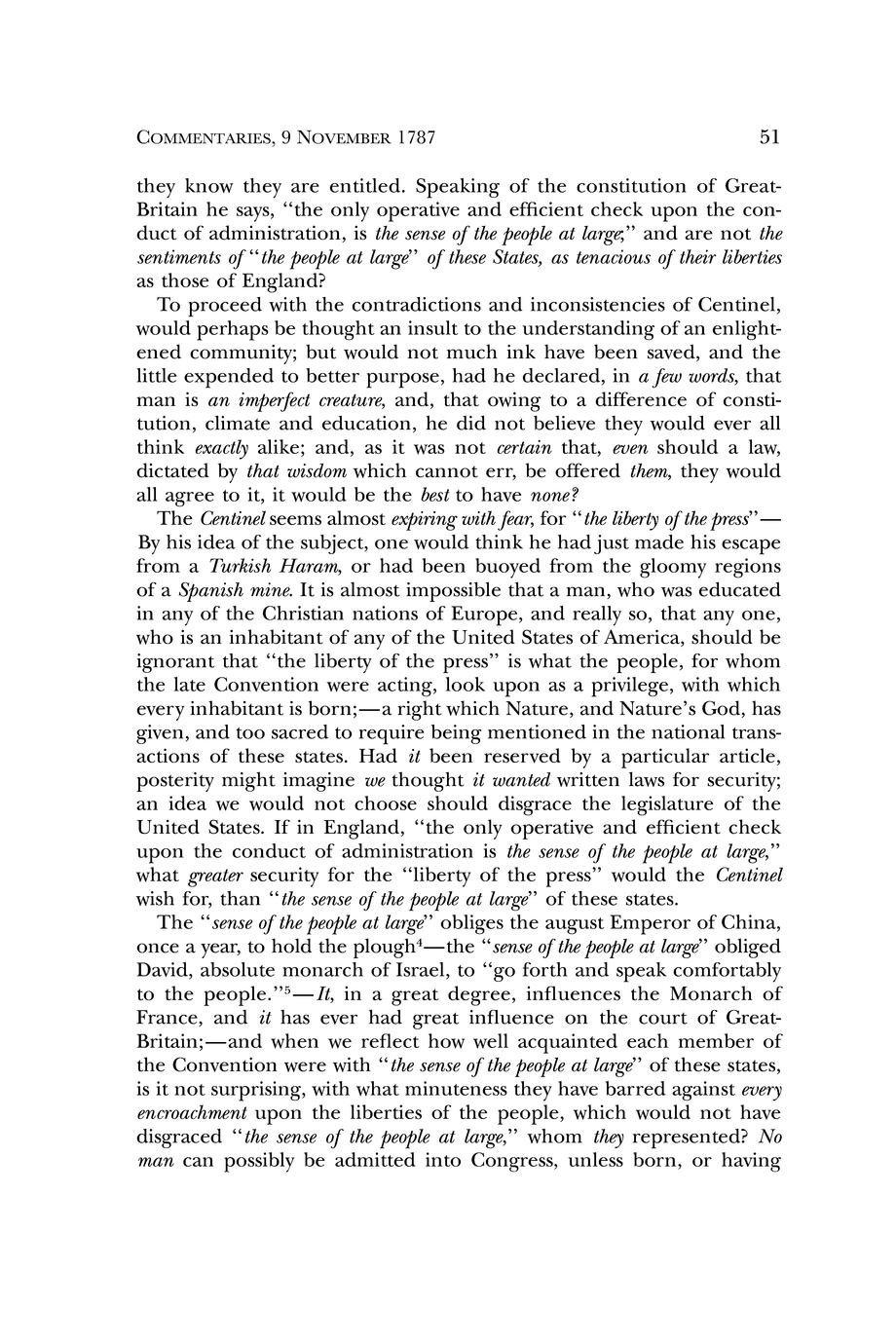 COMMENTARIES, 9 NOVEMBER 1787 51

they know they are entitled. Speaking of the constitution of Great-Britain he says, "the only operative and efficient check upon the conduct of administration, is the sense of the people at large;" and are not the sentiments of "the people at large" of these States, as tenacious of their liberties as those of England?

To proceed with the contradictions and inconsistencies of Centinel, would perhaps be thought an insult to the understanding of an enlightened community; but would not much ink have been saved, and the little expended to better purpose, had he declared, in a few words, that man is an imperfect creature, and, that owing to a difference of constitution, climate and education, he did not believe they would ever all think exactly alike; and, as it was not certain that, even should a law, dictated by that wisdom which cannot err, be offered them, they would all agree to it, it would be the best to have none?

The Centinel seems almost expiring with fear, for "the liberty of the press"—By his idea of the subject, one would think he had just made his escape from a Turkish Haram, or had been buoyed from the gloomy regions of a Spanish mine. It is almost impossible that a man, who was educated in any of the Christian nations of Europe, and really so, that any one, who is an inhabitant of any of the United States of America, should be ignorant that "the liberty of the press" is what the people, for whom the late Convention were acting, look upon as a privilege, with which every inhabitant is born;—a right which Nature, and Nature's God, has given, and too sacred to require being mentioned in the national transactions of these states. Had it been reserved by a particular article, posterity might imagine we thought it wanted written laws for security; an idea we would not choose should disgrace the legislature of the United States. If in England, "the only operative and efficient check upon the conduct of administration is the sense of the people at large," what greater security for the "liberty of the press" would the Centinel wish for, than "the sense of the people at large" of these states.

The "sense of the people at large" obliges the august Emperor of China, once a year, to hold the plough$^4$—the "sense of the people at large" obliged David, absolute monarch of Israel, to "go forth and speak comfortably to the people."$^5$—It, in a great degree, influences the Monarch of France, and it has ever had great influence on the court of Great-Britain;—and when we reflect how well acquainted each member of the Convention were with "the sense of the people at large" of these states, is it not surprising, with what minuteness they have barred against every encroachment upon the liberties of the people, which would not have disgraced "the sense of the people at large," whom they represented? No man can possibly be admitted into Congress, unless born, or having